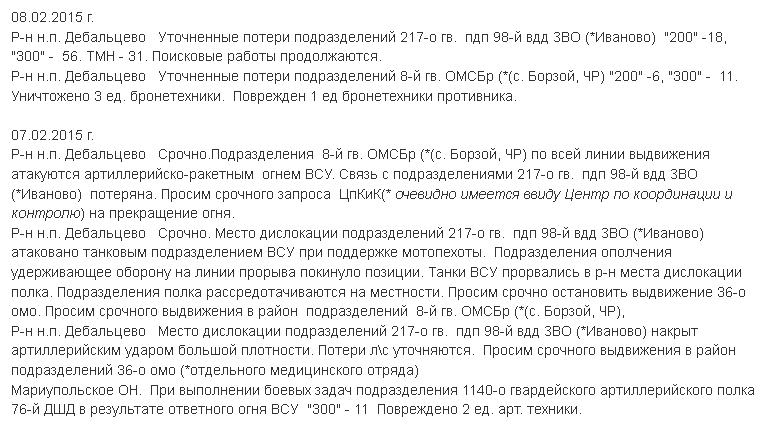 08.02.2015 г.
Р-н н.п. Дебальцево Уточненные потери подразделений 217-о гв. пдп 98-й вдд ЗВО (*Иваново) "200" -18, "300" - 56. ТМН - 31. Поисковые работы продолжаются.
Р-н н.п. Дебальцево Уточненные потери подразделений 8-й гв. ОМСБр (*(с. Борзой, ЧР) "200" -6, "300" - 11. Уничтожено 3 ед. бронетехники. Поврежден 1 ед бронетехники противника.

07.02.2015 г.
Р-н н.п. Дебальцево Срочно.Подразделения 8-й гв. ОМСБр (*(с. Борзой, ЧР) по всей линии выдвижения атакуются артиллерийско-ракетным огнем ВСУ. Связь с подразделениями 217-о гв. пдп 98-й вдд ЗВО (*Иваново) потеряна. Просим срочного запроса ЦпКиК(* очевидно имеется ввиду Центр по координации и контролю) на прекращение огня.
Р-н н.п. Дебальцево Срочно. Место дислокации подразделений 217-о гв. пдп 98-й вдд ЗВО (*Иваново) атаковано танковым подразделением ВСУ при поддержке мотопехоты. Подразделения ополчения удерживающее оборону на линии прорыва покинуло позиции. Танки ВСУ прорвались в р-н места дислокации полка. Подразделения полка рассредотачиваются на местности. Просим срочно остановить выдвижение 36-о омо. Просим срочного выдвижения в район подразделений 8-й гв. ОМСБр (*(с. Борзой, ЧР),
Р-н н.п. Дебальцево Место дислокации подразделений 217-о гв. пдп 98-й вдд ЗВО (*Иваново) накрыт артиллерийским ударом большой плотности. Потери л\с уточняются. Просим срочного выдвижения в район подразделений 36-о омо (*отдельного медицинского отряда)
Мариупольское ОН. При выполнении боевых задач подразделения 1140-о гвардейского артиллерийского полка 76-й ДШД в результате ответного огня ВСУ "300" - 11 Повреждено 2 ед. арт. техники.